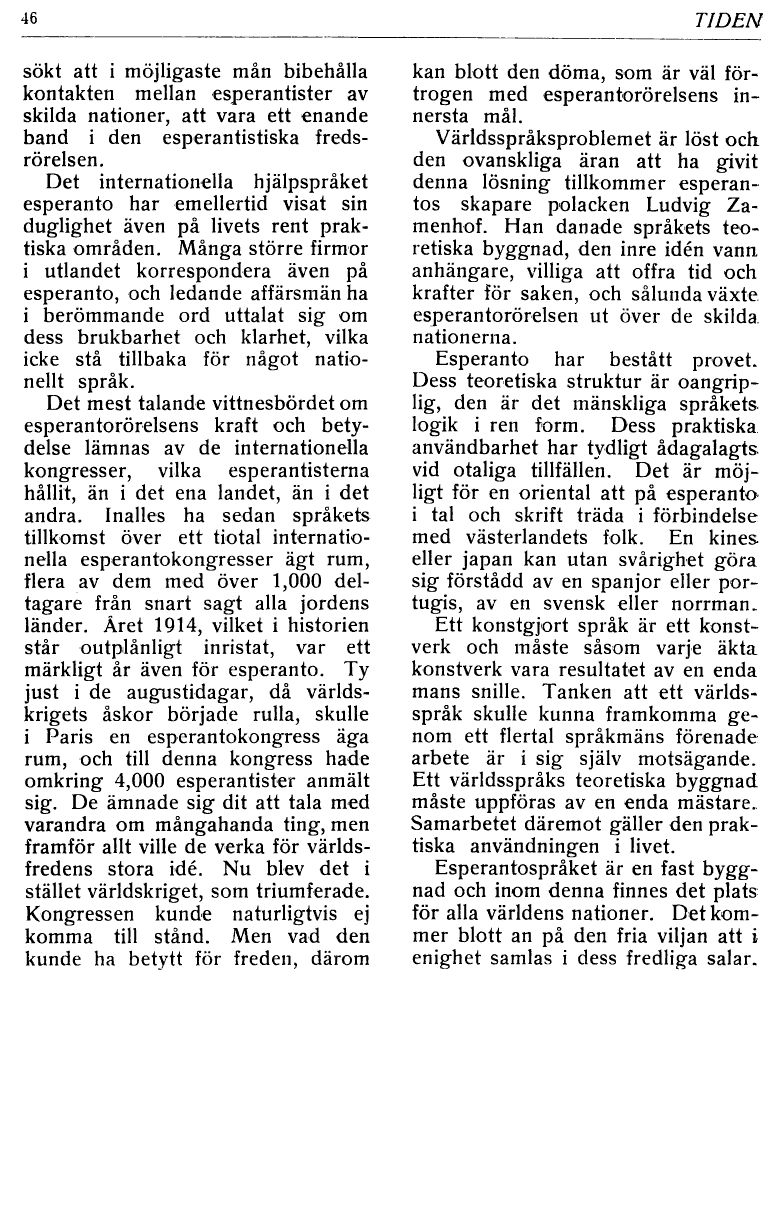 46 TIDEN

sökt att i möjligaste mån bibehålla kontakten mellan esperantister av skilda nationer, att vara ett enande band i den esperantistiska fredsrörelsen.

Det internationella hjälpspråket esperanto har emellertid visat sin duglighet även på livets rent praktiska områden. Många större firmor i utlandet korrespondera även på esperanto, och ledande affärsmän ha i berömmande ord uttalat sig om dess brukbarhet och klarhet, vilka icke stå tillbaka för något nationellt språk.

Det mest talande vittnesbördet om esperantorörelsens kraft och betydelse lämnas av de internationella kongresser, vilka esperantisterna hållit, än i det ena landet, än i det andra. Inalles ha sedan språkets tillkomst över ett tiotal internationella esperantokongresser ägt rum, flera av dem med över 1,000 deltagare från snart sagt alla jordens länder. Året 1914, vilket i historien står outplånligt inristat, var ett märkligt år även för esperanto. Ty just i de augustidagar, då världskrigets åskor började rulla, skulle i Paris en esperantokongress äga rum, och till denna kongress hade omkring 4,000 esperantister anmält sig. De ämnade sig dit att tala med varandra om mångahanda ting, men framför allt ville de verka för världsfredens stora idé. Nu blev det i stället världskriget, som triumferade. Kongressen kunde naturligtvis ej komma till stånd. Men vad den kunde ha betytt för freden, därom kan blott den döma, som är väl förtrogen med esperantorörelsens innersta mål.

Världsspråksproblemet är löst och den ovanskliga äran att ha givit denna lösning tillkommer esperantos skapare polacken Ludvig Zamenhof. Han danade språkets teoretiska byggnad, den inre idén vann anhängare, villiga att offra tid och krafter för saken, och sålunda växte esperantorörelsen ut över de skilda nationerna.

Esperanto har bestått provet. Dess teoretiska struktur är oangriplig, den är det mänskliga språkets logik i ren form. Dess praktiska användbarhet har tydligt ådagalagts vid otaliga tillfällen. Det är möjligt för en oriental att på esperanto i tal och skrift träda i förbindelse med västerlandets folk. En kines eller japan kan utan svårighet göra sig förstådd av en spanjor eller portugis, av en svensk eller norrman.

Ett konstgjort språk är ett konstverk och måste såsom varje äkta konstverk vara resultatet av en enda mans snille. Tanken att ett världsspråk skulle kunna framkomma genom ett flertal språkmäns förenade arbete är i sig själv motsägande. Ett världsspråks teoretiska byggnad måste uppföras av en enda mästare. Samarbetet däremot gäller den praktiska användningen i livet.

Esperantospråket är en fast byggnad och inom denna finnes det plats för alla världens nationer. Det kommer blott an på den fria viljan att i enighet samlas i dess fredliga salar.